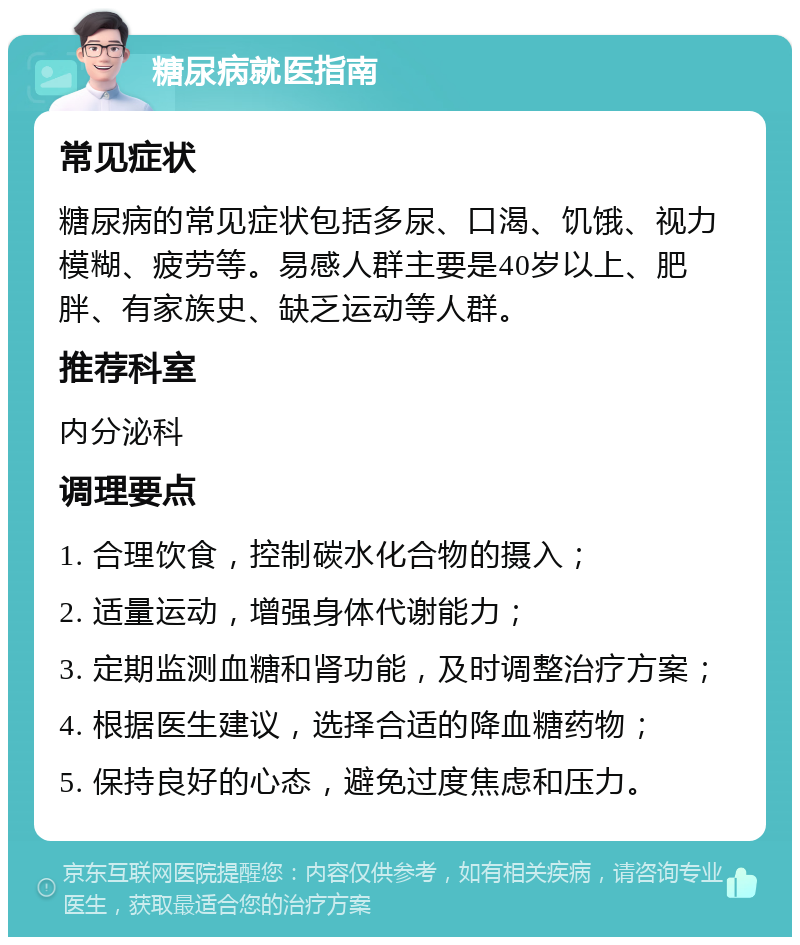 糖尿病就医指南

常见症状

糖尿病的常见症状包括多尿、口渴、饥饿、视力模糊、疲劳等。易感人群主要是40岁以上、肥胖、有家族史、缺乏运动等人群。

推荐科室

内分泌科

调理要点

1. 合理饮食，控制碳水化合物的摄入；

2. 适量运动，增强身体代谢能力；

3. 定期监测血糖和肾功能，及时调整治疗方案；

4. 根据医生建议，选择合适的降血糖药物；

5. 保持良好的心态，避免过度焦虑和压力。

京东互联网医院提醒您：内容仅供参考，如有相关疾病，请咨询专业医生，获取最适合您的治疗方案